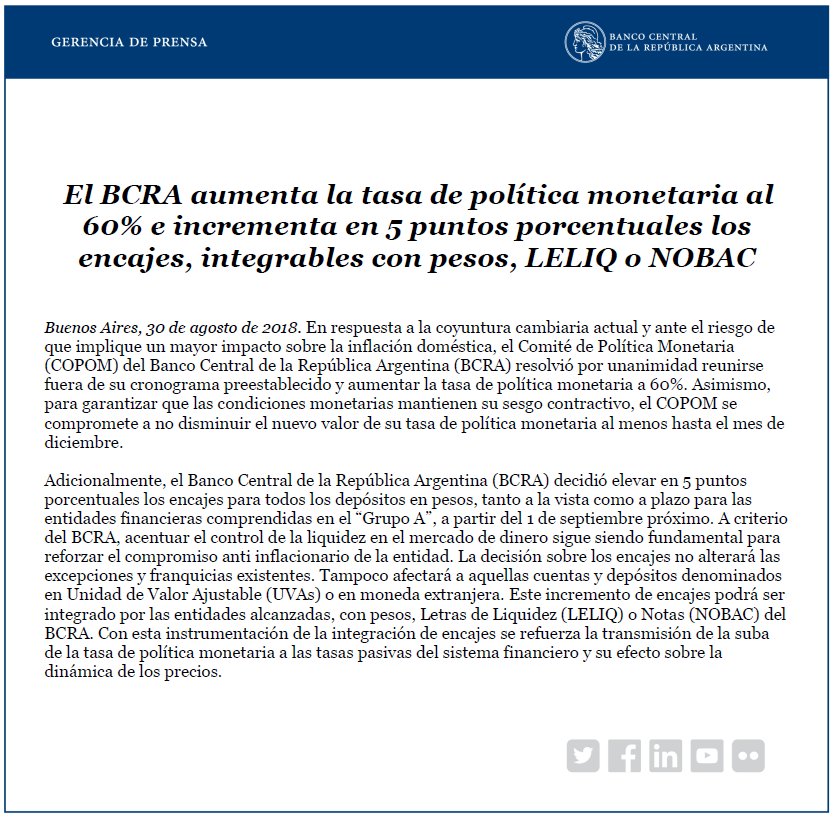 GERENCIA DE PRENSA

BANCO CENTRAL DE LA REPÚBLICA ARGENTINA

El BCRA aumenta la tasa de política monetaria al 60% e incrementa en 5 puntos porcentuales los encajes, integrables con pesos, LELIQ o NOBAC

Buenos Aires, 30 de agosto de 2018. En respuesta a la coyuntura cambiaria actual y ante el riesgo de que implique un mayor impacto sobre la inflación doméstica, el Comité de Política Monetaria (COPOM) del Banco Central de la República Argentina (BCRA) resolvió por unanimidad reunirse fuera de su cronograma preestablecido y aumentar la tasa de política monetaria a 60%. Asimismo, para garantizar que las condiciones monetarias mantienen su sesgo contractivo, el COPOM se compromete a no disminuir el nuevo valor de su tasa de política monetaria al menos hasta el mes de diciembre.

Adicionalmente, el Banco Central de la República Argentina (BCRA) decidió elevar en 5 puntos porcentuales los encajes para todos los depósitos en pesos, tanto a la vista como a plazo para las entidades financieras comprendidas en el “Grupo A”, a partir del 1 de septiembre próximo. A criterio del BCRA, acentuar el control de la liquidez en el mercado de dinero sigue siendo fundamental para reforzar el compromiso anti inflacionario de la entidad. La decisión sobre los encajes no alterará las excepciones y franquicias existentes. Tampoco afectará a aquellas cuentas y depósitos denominados en Unidad de Valor Ajustable (UVAs) o en moneda extranjera. Este incremento de encajes podrá ser integrado por las entidades alcanzadas, con pesos, Letras de Liquidez (LELIQ) o Notas (NOBAC) del BCRA. Con esta instrumentación de la integración de encajes se refuerza la transmisión de la suba de la tasa de política monetaria a las tasas pasivas del sistema financiero y su efecto sobre la dinámica de los precios.